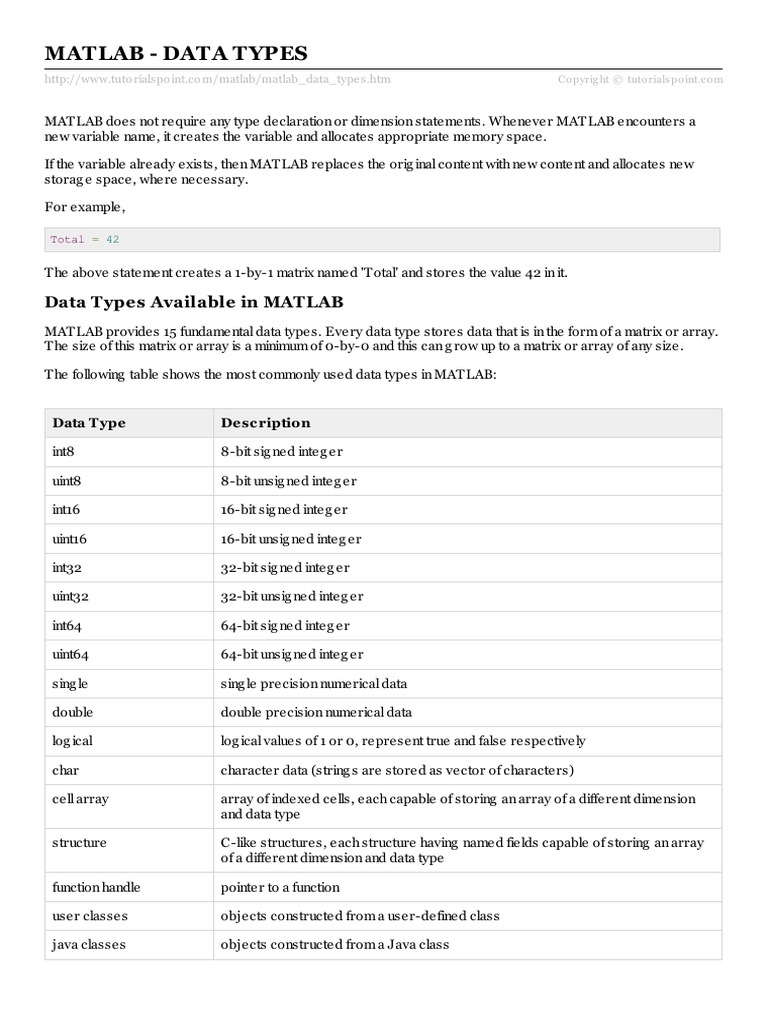 MATLAB - DATA TYPES

http://www.tutorialspoint.com/matlab/matlab_data_types.htm Copyright © tutorialspoint.com

MATLAB does not require any type declaration or dimension statements. Whenever MATLAB encounters a new variable name, it creates the variable and allocates appropriate memory space.

If the variable already exists, then MATLAB replaces the original content with new content and allocates new storage space, where necessary.

For example,

Total = 42

The above statement creates a 1-by-1 matrix named 'Total' and stores the value 42 in it.

Data Types Available in MATLAB

MATLAB provides 15 fundamental data types. Every data type stores data that is in the form of a matrix or array. The size of this matrix or array is a minimum of 0-by-0 and this can grow up to a matrix or array of any size.

The following table shows the most commonly used data types in MATLAB:

| Data Type | Description |
|---|---|
| int8 | 8-bit signed integer |
| uint8 | 8-bit unsigned integer |
| int16 | 16-bit signed integer |
| uint16 | 16-bit unsigned integer |
| int32 | 32-bit signed integer |
| uint32 | 32-bit unsigned integer |
| int64 | 64-bit signed integer |
| uint64 | 64-bit unsigned integer |
| single | single precision numerical data |
| double | double precision numerical data |
| logical | logical values of 1 or 0, represent true and false respectively |
| char | character data (strings are stored as vector of characters) |
| cell array | array of indexed cells, each capable of storing an array of a different dimension and data type |
| structure | C-like structures, each structure having named fields capable of storing an array of a different dimension and data type |
| function handle | pointer to a function |
| user classes | objects constructed from a user-defined class |
| java classes | objects constructed from a Java class |